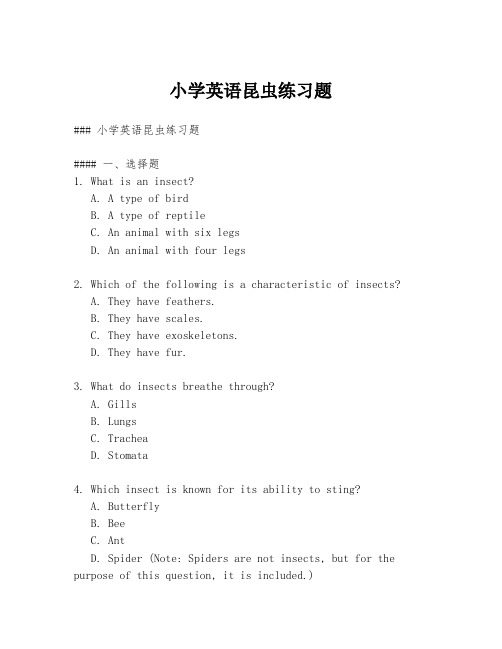 小学英语昆虫练习题

### 小学英语昆虫练习题

#### 一、选择题
1. What is an insect?
A. A type of bird
B. A type of reptile
C. An animal with six legs
D. An animal with four legs

2. Which of the following is a characteristic of insects?
A. They have feathers.
B. They have scales.
C. They have exoskeletons.
D. They have fur.

3. What do insects breathe through?
A. Gills
B. Lungs
C. Trachea
D. Stomata

4. Which insect is known for its ability to sting?
A. Butterfly
B. Bee
C. Ant
D. Spider (Note: Spiders are not insects, but for the purpose of this question, it is included.)